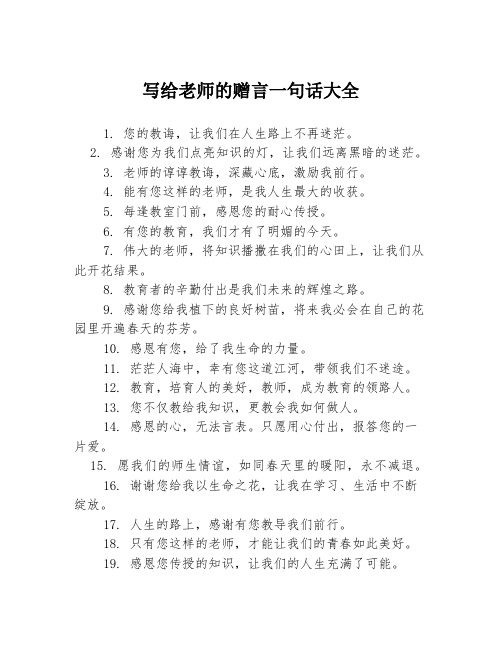 写给老师的赠言一句话大全

1. 您的教诲，让我们在人生路上不再迷茫。

2. 感谢您为我们点亮知识的灯，让我们远离黑暗的迷茫。

3. 老师的谆谆教诲，深藏心底，激励我前行。

4. 能有您这样的老师，是我人生最大的收获。

5. 每逢教室门前，感恩您的耐心传授。

6. 有您的教育，我们才有了明媚的今天。

7. 伟大的老师，将知识播撒在我们的心田上，让我们从此开花结果。

8. 教育者的辛勤付出是我们未来的辉煌之路。

9. 感谢您给我植下的良好树苗，将来我必会在自己的花园里开遍春天的芬芳。

10. 感恩有您，给了我生命的力量。

11. 茫茫人海中，幸有您这道江河，带领我们不迷途。

12. 教育，培育人的美好，教师，成为教育的领路人。

13. 您不仅教给我知识，更教会我如何做人。

14. 感恩的心，无法言表。只愿用心付出，报答您的一片爱。

15. 愿我们的师生情谊，如同春天里的暖阳，永不减退。

16. 谢谢您给我以生命之花，让我在学习、生活中不断绽放。

17. 人生的路上，感谢有您教导我们前行。

18. 只有您这样的老师，才能让我们的青春如此美好。

19. 感恩您传授的知识，让我们的人生充满了可能。